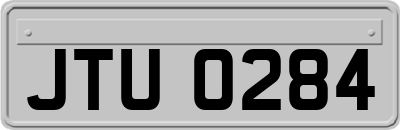 JTU 0284